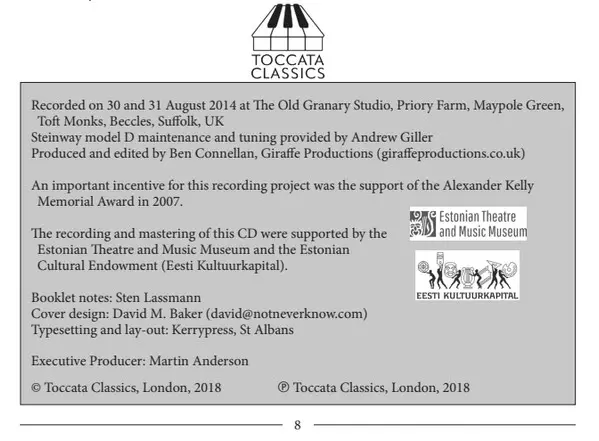 TOCCATA CLASSICS

Recorded on 30 and 31 August 2014 at The Old Granary Studio, Priory Farm, Maypole Green, Toft Monks, Beccles, Suffolk, UK
Steinway model D maintenance and tuning provided by Andrew Giller
Produced and edited by Ben Connellan, Giraffe Productions (giraffeproductions.co.uk)

An important incentive for this recording project was the support of the Alexander Kelly Memorial Award in 2007.

The recording and mastering of this CD were supported by the Estonian Theatre and Music Museum and the Estonian Cultural Endowment (Eesti Kultuurkapital).

Estonian Theatre and Music Museum

EESTI KULTUURKAPITAL

Booklet notes: Sten Lassmann
Cover design: David M. Baker (david@notneverknow.com)
Typesetting and lay-out: Kerrypress, St Albans

Executive Producer: Martin Anderson

© Toccata Classics, London, 2018 ℗ Toccata Classics, London, 2018

8